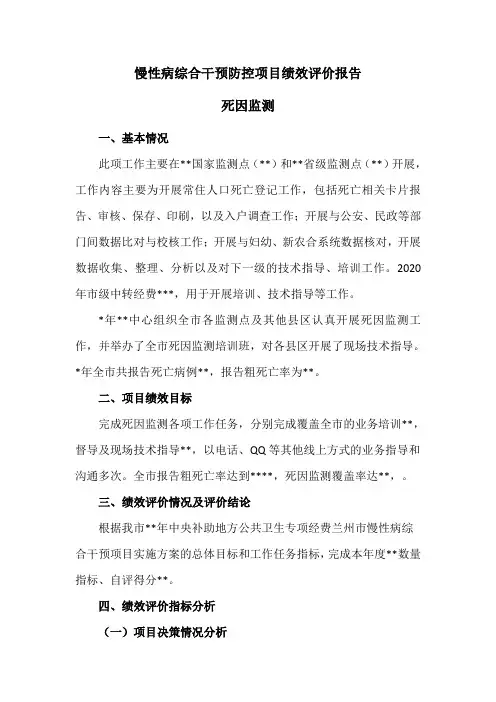 慢性病综合干预防控项目绩效评价报告

死因监测

一、基本情况

此项工作主要在**国家监测点（**）和**省级监测点（**）开展，工作内容主要为开展常住人口死亡登记工作，包括死亡相关卡片报告、审核、保存、印刷，以及入户调查工作；开展与公安、民政等部门间数据比对与校核工作；开展与妇幼、新农合系统数据核对，开展数据收集、整理、分析以及对下一级的技术指导、培训工作。2020年市级中转经费***，用于开展培训、技术指导等工作。

*年**中心组织全市各监测点及其他县区认真开展死因监测工作，并举办了全市死因监测培训班，对各县区开展了现场技术指导。*年全市共报告死亡病例**，报告粗死亡率为**。

二、项目绩效目标

完成死因监测各项工作任务，分别完成覆盖全市的业务培训**，督导及现场技术指导**，以电话、QQ等其他线上方式的业务指导和沟通多次。全市报告粗死亡率达到****，死因监测覆盖率达**，。

三、绩效评价情况及评价结论

根据我市**年中央补助地方公共卫生专项经费兰州市慢性病综合干预项目实施方案的总体目标和工作任务指标，完成本年度**数量指标、自评得分**。

四、绩效评价指标分析

（一）项目决策情况分析